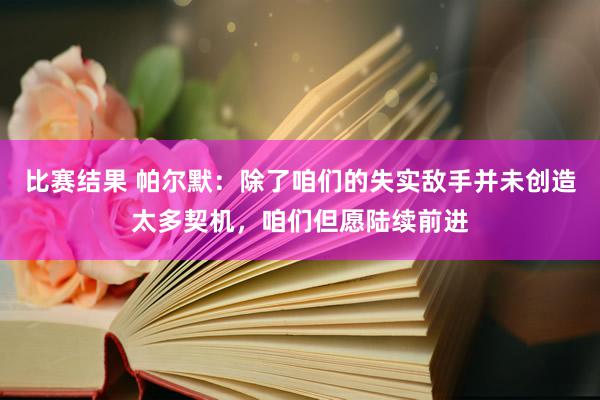 比赛结果 帕尔默：除了咱们的失实敌手并未创造太多契机，咱们但愿陆续前进